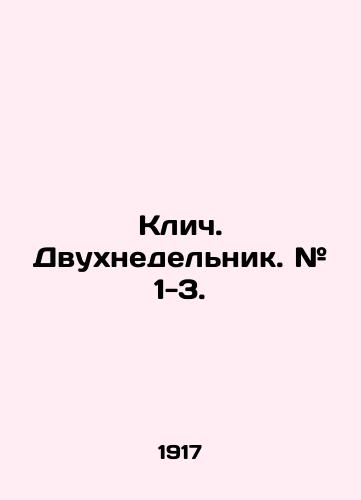 Клич. Двухнедельник. № 1-3.

1917